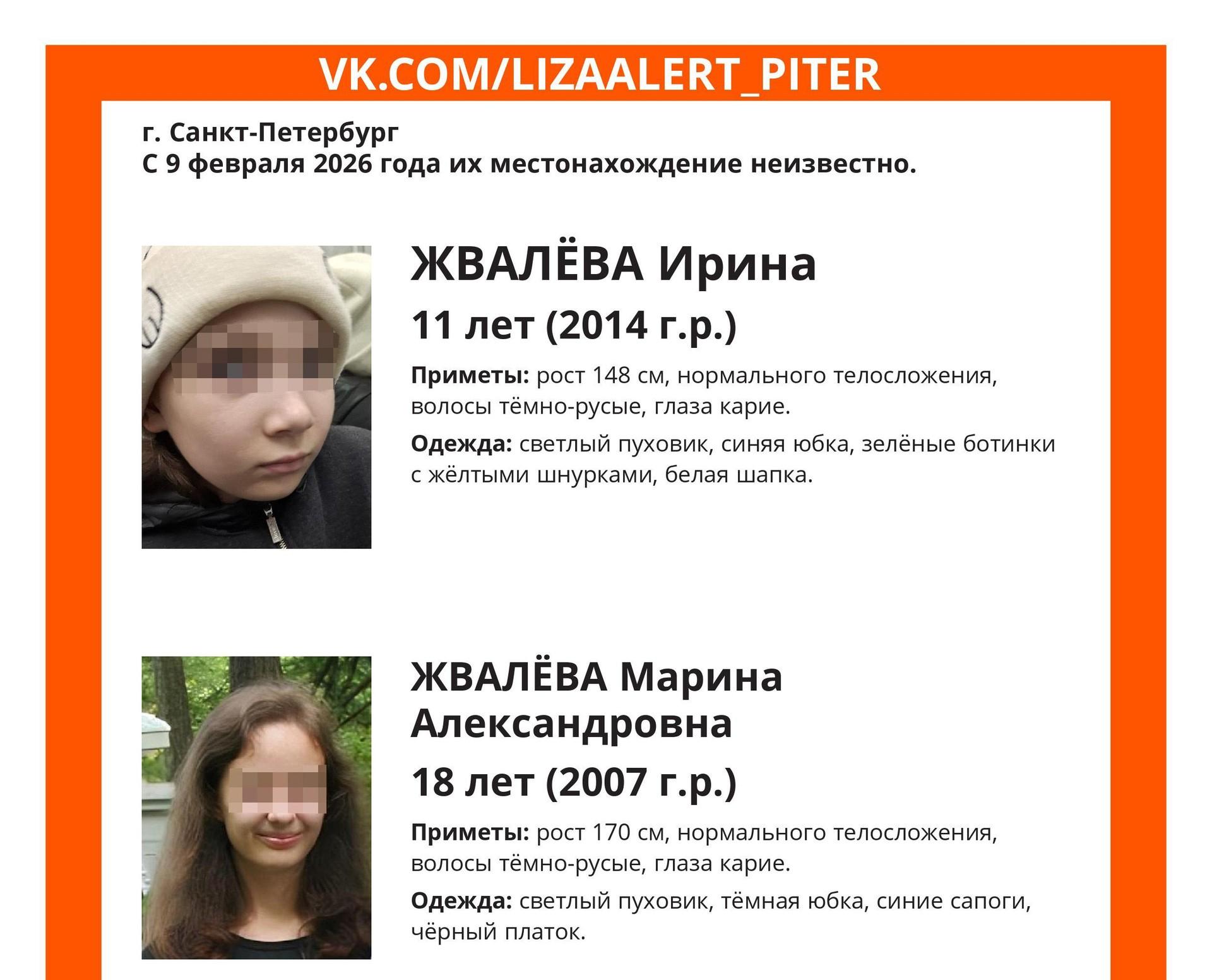 VK.COM/LIZAALERT_PITER

г. Санкт-Петербург
С 9 февраля 2026 года их местонахождение неизвестно.

ЖВАЛЁВА Ирина

11 лет (2014 г.р.)

Приметы: рост 148 см, нормального телосложения, волосы тёмно-русые, глаза карие.

Одежда: светлый пуховик, синяя юбка, зелёные ботинки с жёлтыми шнурками, белая шапка.

ЖВАЛЁВА Марина Александровна

18 лет (2007 г.р.)

Приметы: рост 170 см, нормального телосложения, волосы тёмно-русые, глаза карие.

Одежда: светлый пуховик, тёмная юбка, синие сапоги, чёрный платок.